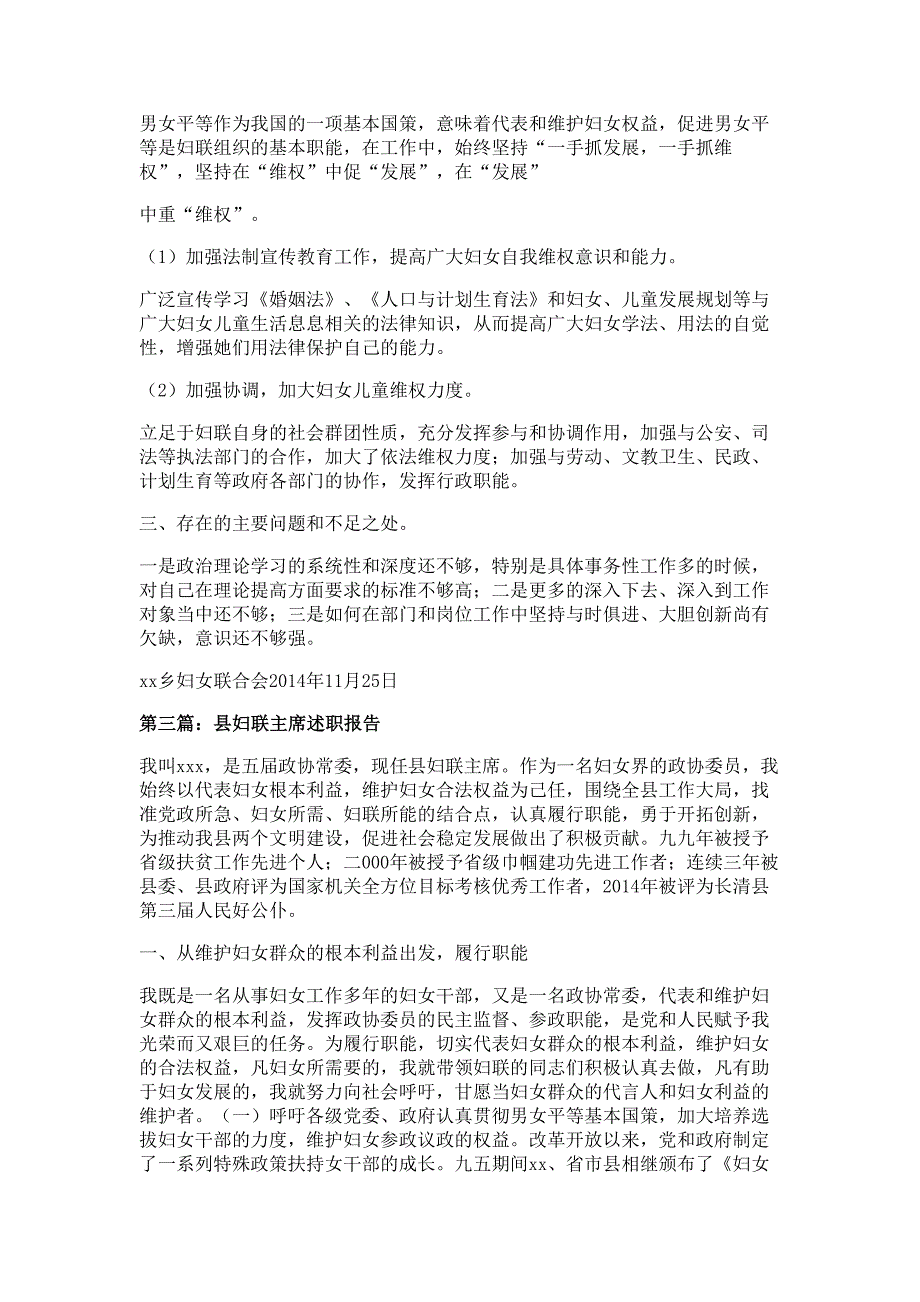 男女平等作为我国的一项基本国策，意味着代表和维护妇女权益，促进男女平等是妇联组织的基本职能，在工作中，始终坚持“一手抓发展，一手抓维权”，坚持在“维权”中促“发展”，在“发展”

中重“维权”。

（1）加强法制宣传教育工作，提高广大妇女自我维权意识和能力。

广泛宣传学习《婚姻法》、《人口与计划生育法》和妇女、儿童发展规划等与广大妇女儿童生活息息相关的法律知识，从而提高广大妇女学法、用法的自觉性，增强她们用法律保护自己的能力。

（2）加强协调，加大妇女儿童维权力度。

立足于妇联自身的社会群团性质，充分发挥参与和协调作用，加强与公安、司法等执法部门的合作，加大了依法维权力度；加强与劳动、文教卫生、民政、计划生育等政府各部门的协作，发挥行政职能。

三、存在的主要问题和不足之处。

一是政治理论学习的系统性和深度还不够，特别是具体事务性工作多的时候，对自己在理论提高方面要求的标准不够高；二是更多的深入下去、深入到工作对象当中还不够；三是如何在部门和岗位工作中坚持与时俱进、大胆创新尚有欠缺，意识还不够强。

xx乡妇女联合会2014年11月25日

第三篇：县妇联主席述职报告

我叫xxx，是五届政协常委，现任县妇联主席。作为一名妇女界的政协委员，我始终以代表妇女根本利益，维护妇女合法权益为己任，围绕全县工作大局，找准党政所急、妇女所需、妇联所能的结合点，认真履行职能，勇于开拓创新，为推动我县两个文明建设，促进社会稳定发展做出了积极贡献。九九年被授予省级扶贫工作先进个人；二000年被授予省级巾帼建功先进工作者；连续三年被县委、县政府评为国家机关全方位目标考核优秀工作者，2014年被评为长清县第三届人民好公仆。

一、从维护妇女群众的根本利益出发，履行职能

我既是一名从事妇女工作多年的妇女干部，又是一名政协常委，代表和维护妇女群众的根本利益，发挥政协委员的民主监督、参政职能，是党和人民赋予我光荣而又艰巨的任务。为履行职能，切实代表妇女群众的根本利益，维护妇女的合法权益，凡妇女所需要的，我就带领妇联的同志们积极认真去做，凡有助于妇女发展的，我就努力向社会呼吁，甘愿当妇女群众的代言人和妇女利益的维护者。（一）呼吁各级党委、政府认真贯彻男女平等基本国策，加大培养选拔妇女干部的力度，维护妇女参政议政的权益。改革开放以来，党和政府制定了一系列特殊政策扶持女干部的成长。九五期间xx、省市县相继颁布了《妇女